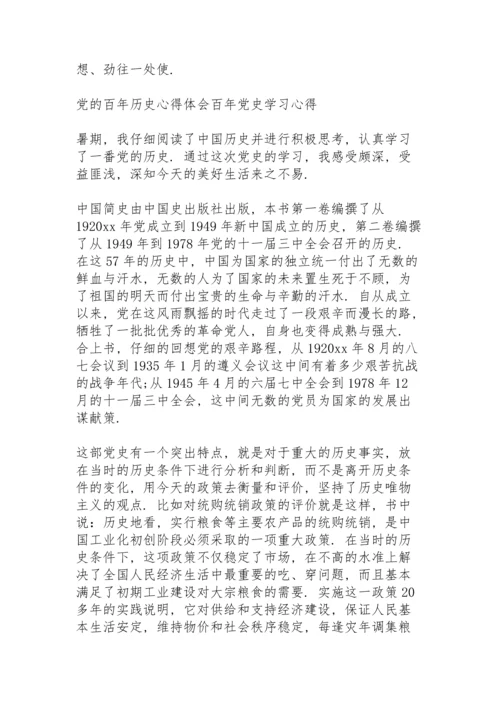 想、劲往一处使.

党的百年历史心得体会百年党史学习心得

暑期，我仔细阅读了中国历史并进行积极思考，认真学习了一番党的历史. 通过这次党史的学习，我感受颇深，受益匪浅，深知今天的美好生活来之不易.

中国简史由中国史出版社出版，本书第一卷编撰了从1920xx年党成立到1949年新中国成立的历史，第二卷编撰了从1949年到1978年党的十一届三中全会召开的历史. 在这57年的历史中，中国为国家的独立统一付出了无数的鲜血与汗水，无数的人为了国家的未来置生死于不顾，为了祖国的明天而付出宝贵的生命与辛勤的汗水. 自从成立以来，党在这风雨飘摇的时代走过了一段艰辛而漫长的路，牺牲了一批批优秀的革命党人，自身也变得成熟与强大. 合上书，仔细的回想党的艰辛路程，从1920xx年8月的八七会议到1935年1月的遵义会议这中间有着多少艰苦抗战的战争年代;从1945年4月的六届七中全会到1978年12月的十一届三中全会，这中间无数的党员为国家的发展出谋献策.

这部党史有一个突出特点，就是对于重大的历史事实，放在当时的历史条件下进行分析和判断，而不是离开历史条件的变化，用今天的政策去衡量和评价，坚持了历史唯物主义的观点. 比如对统购统销政策的评价就是这样，书中说：历史地看，实行粮食等主要农产品的统购统销，是中国工业化初创阶段必须采取的一项重大政策. 在当时的历史条件下，这项政策不仅稳定了市场，在不高的水准上解决了全国人民经济生活中最重要的吃、穿问题，而且基本满足了初期工业建设对大宗粮食的需要. 实施这一政策20多年的实践说明，它对供给和支持经济建设，保证人民基本生活安定，维持物价和社会秩序稳定，每逢灾年调集粮